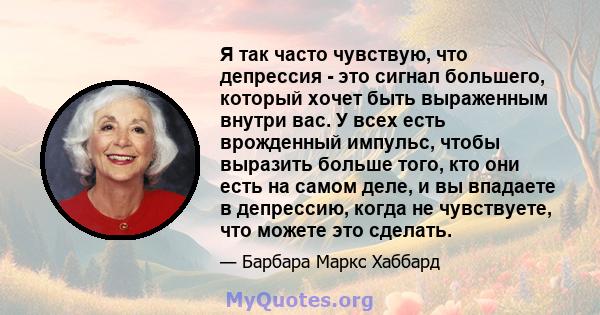 Я так часто чувствую, что депрессия - это сигнал большего, который хочет быть выраженным внутри вас. У всех есть врожденный импульс, чтобы выразить больше того, кто они есть на самом деле, и вы впадаете в депрессию, когда не чувствуете, что можете это сделать.

— Барбара Маркс Хаббард

MyQuotes.org